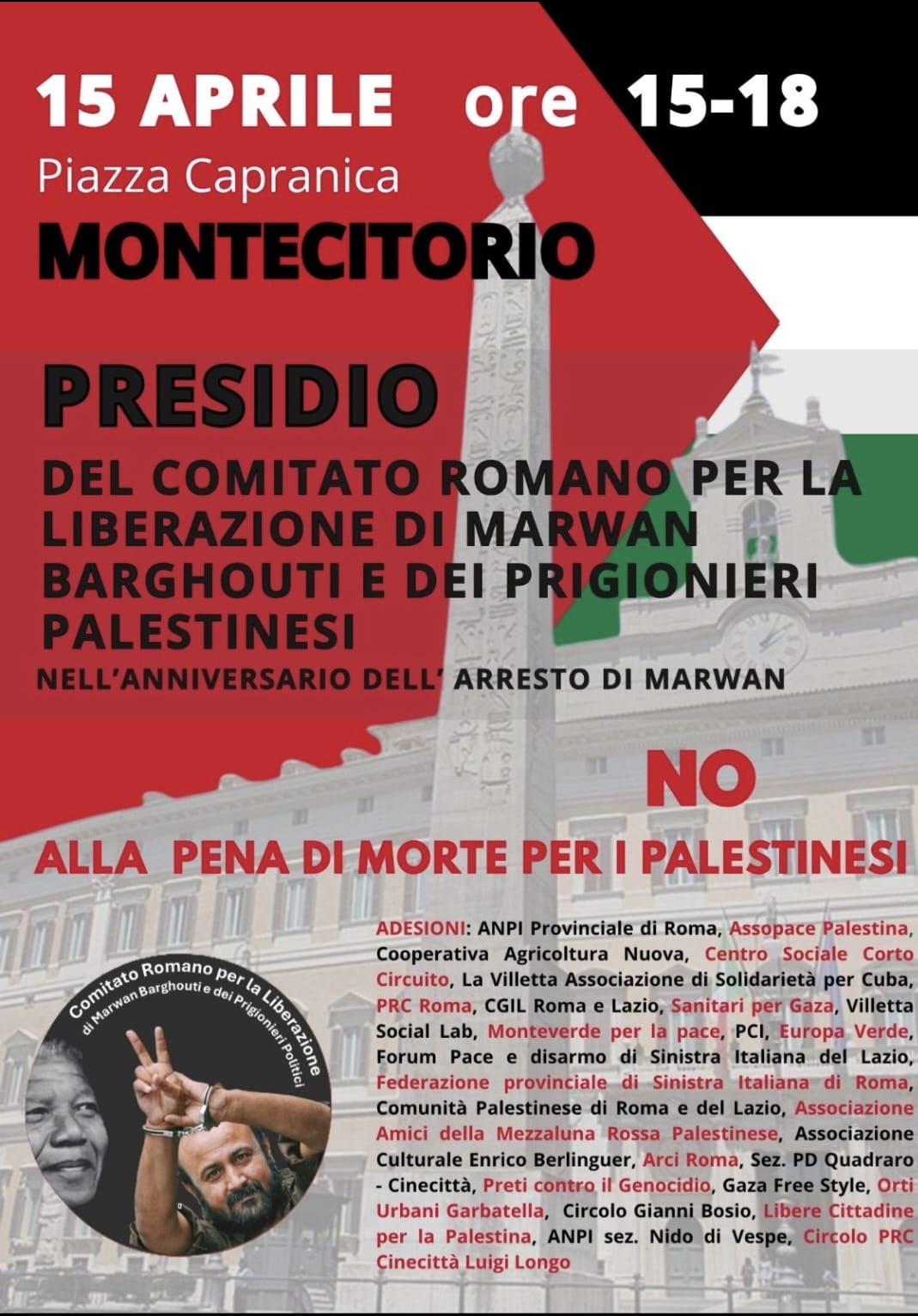 15 APRILE ore 15-18
Piazza Capranica
MONTECITORIO

PRESIDIO
DEL COMITATO ROMANO PER LA LIBERAZIONE DI MARWAN BARGHOUTI E DEI PRIGIONIERI PALESTINESI
NELL'ANNIVERSARIO DELL' ARRESTO DI MARWAN

NO
ALLA PENA DI MORTE PER I PALESTINESI

Comitato Romano per la Liberazione di Marwan Barghouti e dei Prigionieri Politici

ADESIONI: ANPI Provinciale di Roma, Assopace Palestina, Cooperativa Agricoltura Nuova, Centro Sociale Corto Circuito, La Villetta Associazione di Solidarietà per Cuba, PRC Roma, CGIL Roma e Lazio, Sanitari per Gaza, Villetta Social Lab, Monteverde per la pace, PCI, Europa Verde, Forum Pace e disarmo di Sinistra Italiana del Lazio, Federazione provinciale di Sinistra Italiana di Roma, Comunità Palestinese di Roma e del Lazio, Associazione Amici della Mezzaluna Rossa Palestinese, Associazione Culturale Enrico Berlinguer, Arci Roma, Sez. PD Quadraro - Cinecittà, Preti contro il Genocidio, Gaza Free Style, Orti Urbani Garbatella, Circolo Gianni Bosio, Libere Cittadine per la Palestina, ANPI sez. Nido di Vespe, Circolo PRC Cinecittà Luigi Longo